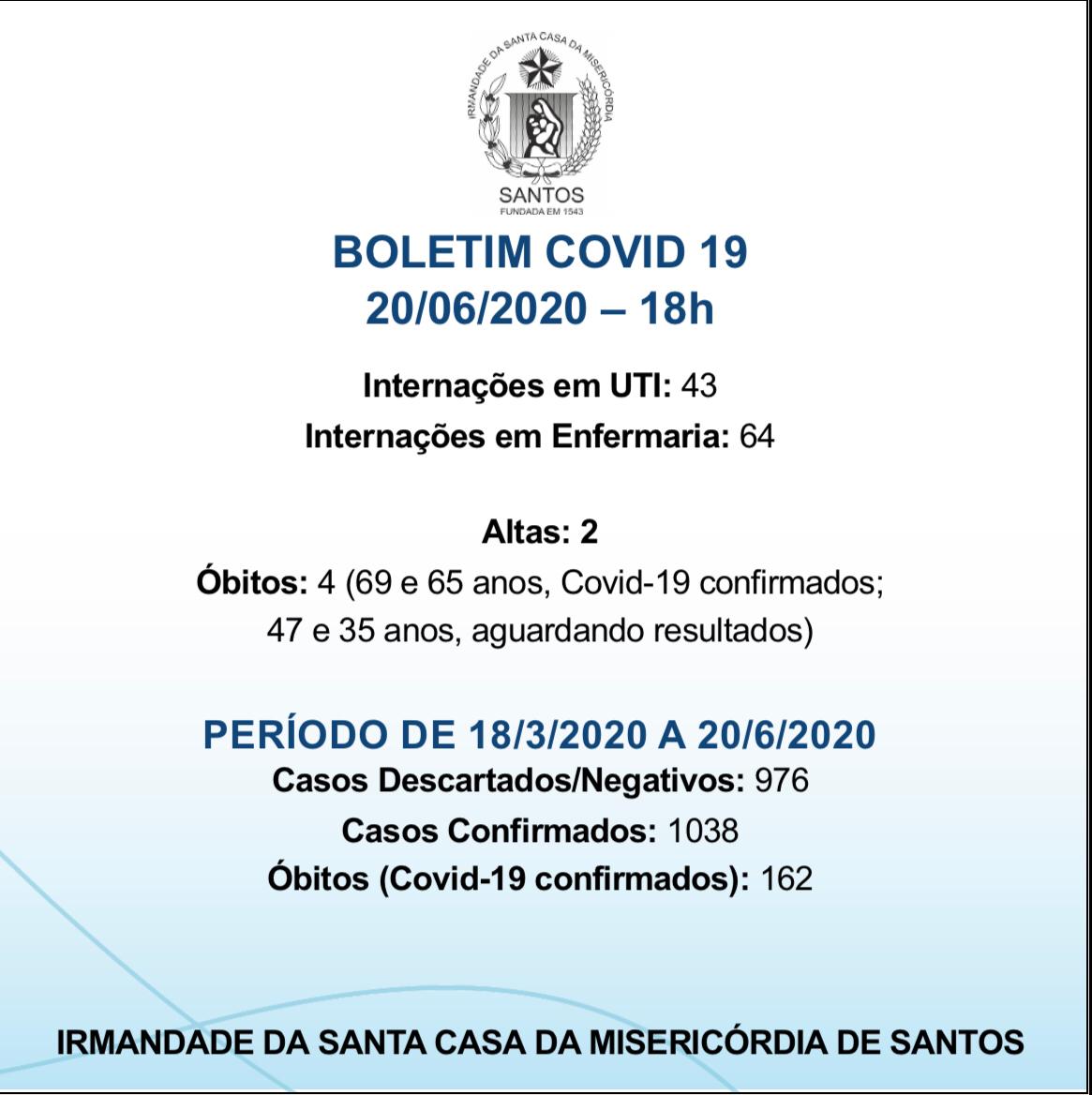 IRMANDADE DA SANTA CASA DA MISERICÓRDIA
SANTOS
FUNDADA EM 1543

BOLETIM COVID 19
20/06/2020 – 18h

Internações em UTI: 43
Internações em Enfermaria: 64

Altas: 2
Óbitos: 4 (69 e 65 anos, Covid-19 confirmados; 47 e 35 anos, aguardando resultados)

PERÍODO DE 18/3/2020 A 20/6/2020
Casos Descartados/Negativos: 976
Casos Confirmados: 1038
Óbitos (Covid-19 confirmados): 162

IRMANDADE DA SANTA CASA DA MISERICÓRDIA DE SANTOS